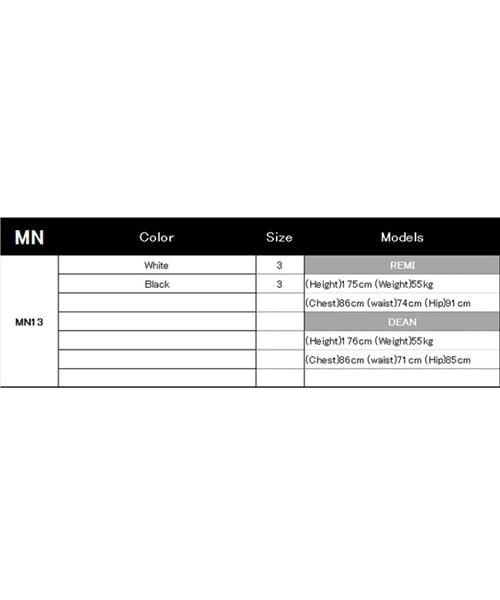 | MN | Color | Size | Models |
|---|---|---|---|
| MN13 | White | 3 | REMI |
| | Black | 3 | (Height)175cm (Weight)55kg |
| | | | (Chest)86cm (waist)74cm (Hip)91cm |
| | | | DEAN |
| | | | (Height)176cm (Weight)55kg |
| | | | (Chest)86cm (waist)71cm (Hip)85cm |
| | | | |